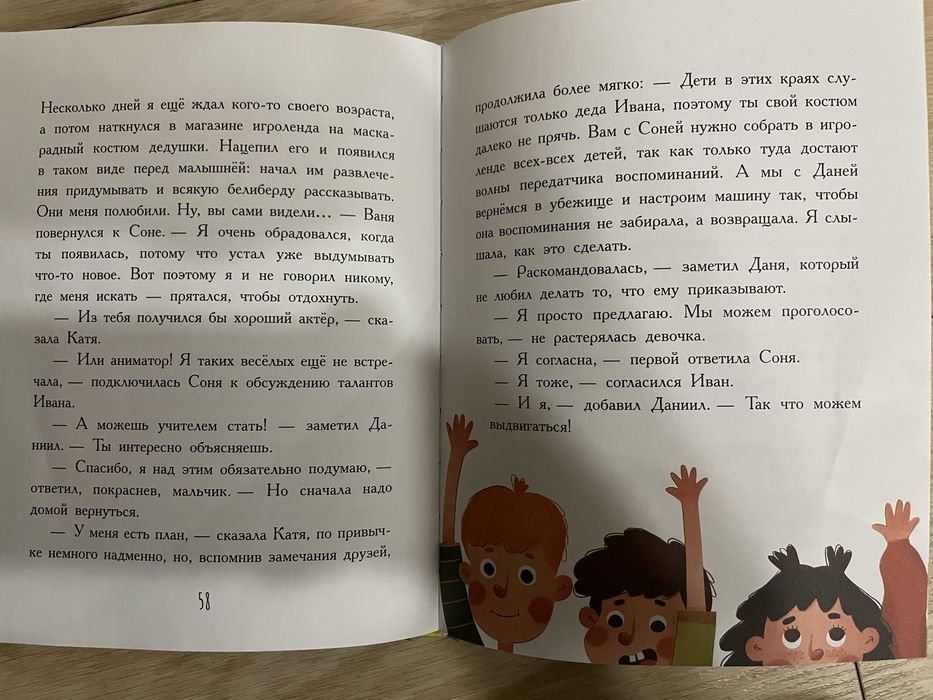 Несколько дней я ещё ждал кого-то своего возраста, а потом наткнулся в магазине игроленда на маскарадный костюм дедушки. Нацепил его и появился в таком виде перед малышнёй: начал им развлечения придумывать и всякую белиберду рассказывать. Они меня полюбили. Ну, вы сами видели... — Ваня повернулся к Соне. — Я очень обрадовался, когда ты появилась, потому что устал уже выдумывать что-то новое. Вот поэтому я и не говорил никому, где меня искать — прятался, чтобы отдохнуть.

— Из тебя получился бы хороший актёр, — сказала Катя.

— Или аниматор! Я таких весёлых ещё не встречала, — подключилась Соня к обсуждению талантов Ивана.

— А можешь учителем стать! — заметил Даниил. — Ты интересно объясняешь.

— Спасибо, я над этим обязательно подумаю, — ответил, покраснев, мальчик. — Но сначала надо домой вернуться.

— У меня есть план, — сказала Катя, по привычке немного надменно, но, вспомнив замечания друзей,

58

продолжила более мягко: — Дети в этих краях слушаются только деда Ивана, поэтому ты свой костюм далеко не прячь. Вам с Соней нужно собрать в игроленде всех-всех детей, так как только туда достают волны передатчика воспоминаний. А мы с Даней вернёмся в убежище и настроим машину так, чтобы она воспоминания не забирала, а возвращала. Я слышала, как это сделать.

— Раскомандовалась, — заметил Даня, который не любил делать то, что ему приказывают.

— Я просто предлагаю. Мы можем проголосовать, — не растерялась девочка.

— Я согласна, — первой ответила Соня.

— Я тоже, — согласился Иван.

— И я, — добавил Даниил. — Так что можем выдвигаться!